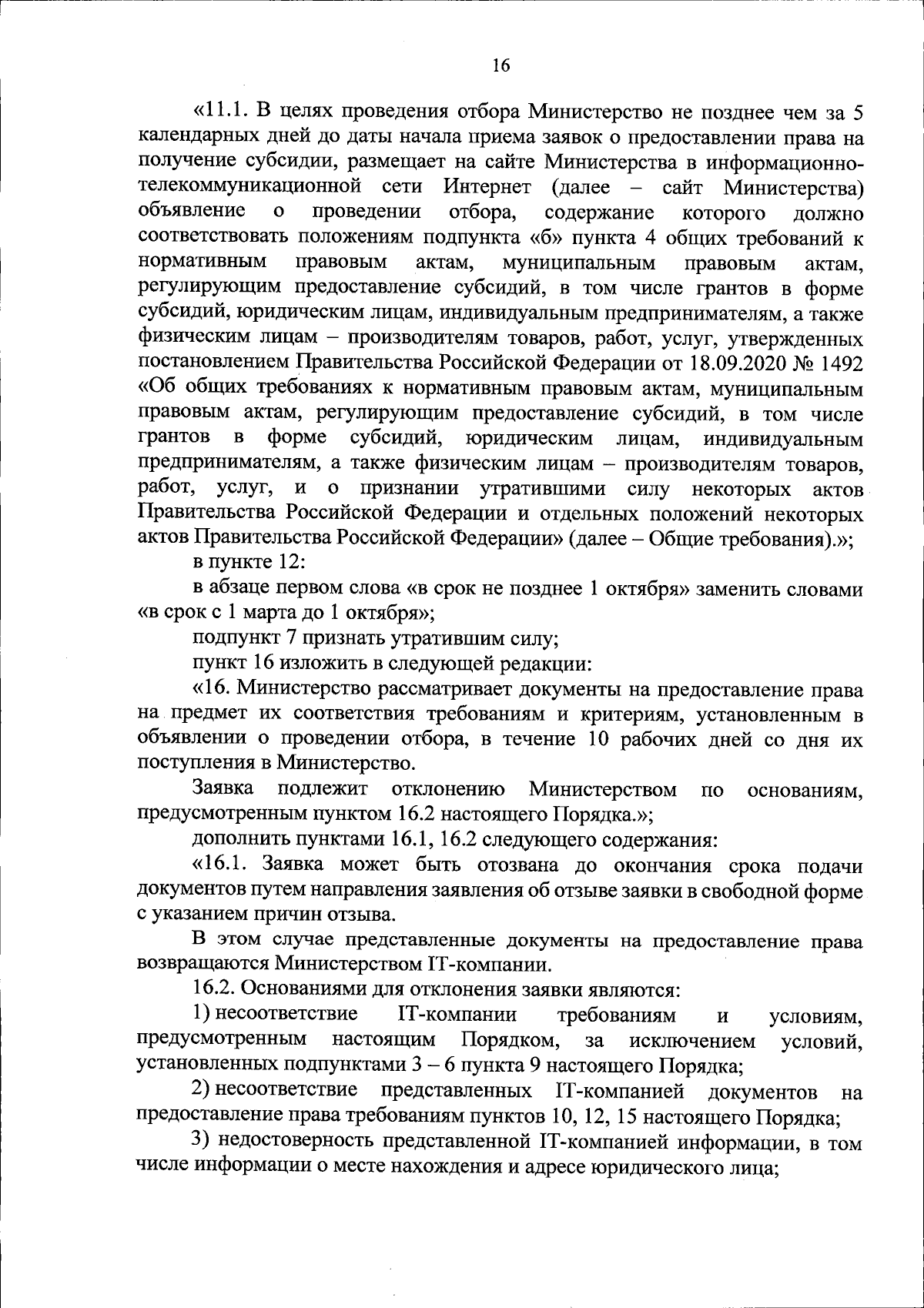 16

«11.1. В целях проведения отбора Министерство не позднее чем за 5 календарных дней до даты начала приема заявок о предоставлении права на получение субсидии, размещает на сайте Министерства в информационно-телекоммуникационной сети Интернет (далее – сайт Министерства) объявление о проведении отбора, содержание которого должно соответствовать положениям подпункта «б» пункта 4 общих требований к нормативным правовым актам, муниципальным правовым актам, регулирующим предоставление субсидий, в том числе грантов в форме субсидий, юридическим лицам, индивидуальным предпринимателям, а также физическим лицам – производителям товаров, работ, услуг, утвержденных постановлением Правительства Российской Федерации от 18.09.2020 № 1492 «Об общих требованиях к нормативным правовым актам, муниципальным правовым актам, регулирующим предоставление субсидий, в том числе грантов в форме субсидий, юридическим лицам, индивидуальным предпринимателям, а также физическим лицам – производителям товаров, работ, услуг, и о признании утратившими силу некоторых актов Правительства Российской Федерации и отдельных положений некоторых актов Правительства Российской Федерации» (далее – Общие требования).»;

в пункте 12:

в абзаце первом слова «в срок не позднее 1 октября» заменить словами «в срок с 1 марта до 1 октября»;

подпункт 7 признать утратившим силу;

пункт 16 изложить в следующей редакции:

«16. Министерство рассматривает документы на предоставление права на предмет их соответствия требованиям и критериям, установленным в объявлении о проведении отбора, в течение 10 рабочих дней со дня их поступления в Министерство.

Заявка подлежит отклонению Министерством по основаниям, предусмотренным пунктом 16.2 настоящего Порядка.»;

дополнить пунктами 16.1, 16.2 следующего содержания:

«16.1. Заявка может быть отозвана до окончания срока подачи документов путем направления заявления об отзыве заявки в свободной форме с указанием причин отзыва.

В этом случае представленные документы на предоставление права возвращаются Министерством IT-компании.

16.2. Основаниями для отклонения заявки являются:

1) несоответствие IT-компании требованиям и условиям, предусмотренным настоящим Порядком, за исключением условий, установленных подпунктами 3 – 6 пункта 9 настоящего Порядка;

2) несоответствие представленных IT-компанией документов на предоставление права требованиям пунктов 10, 12, 15 настоящего Порядка;

3) недостоверность представленной IT-компанией информации, в том числе информации о месте нахождения и адресе юридического лица;